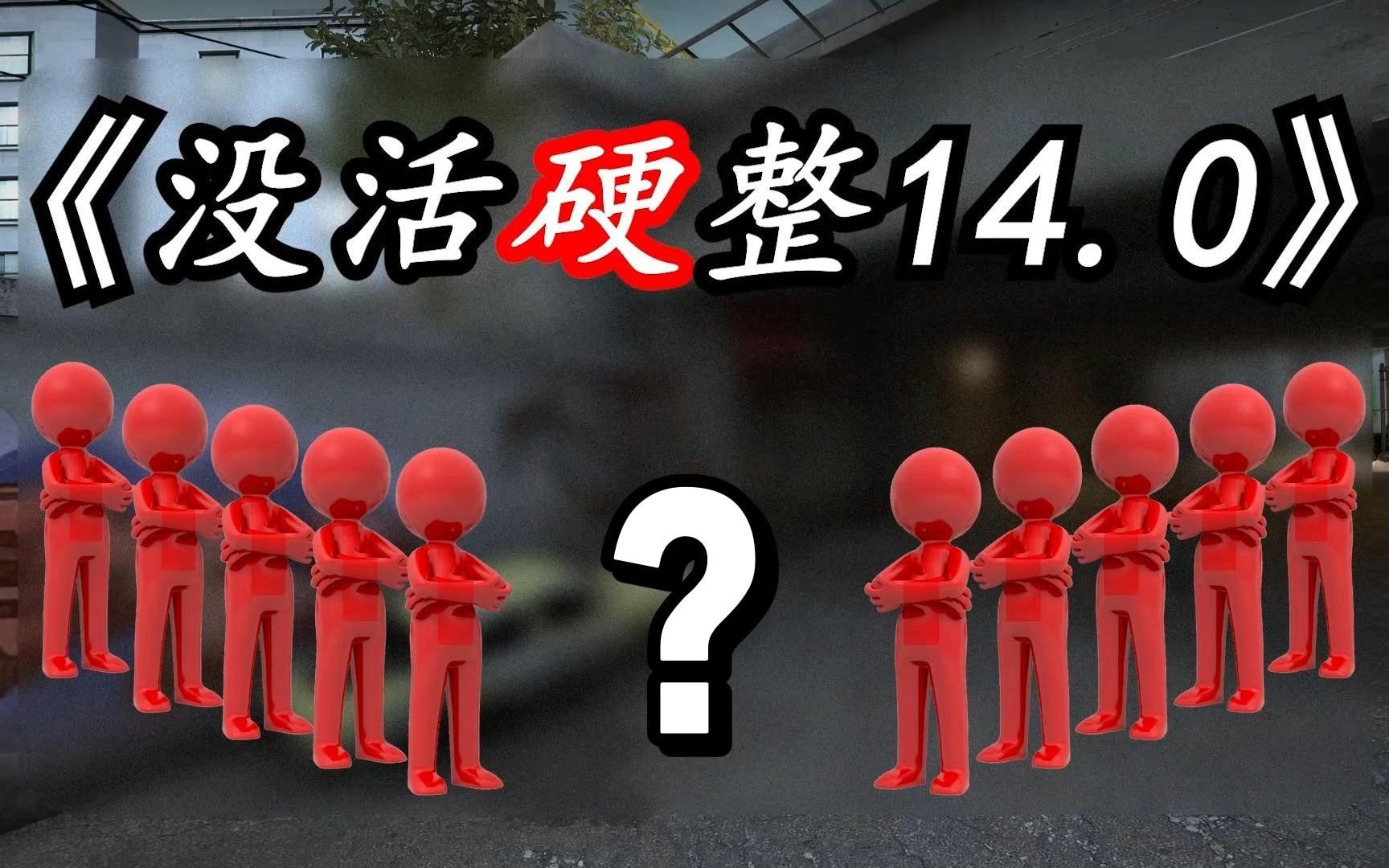 《没活硬整14.0》

?